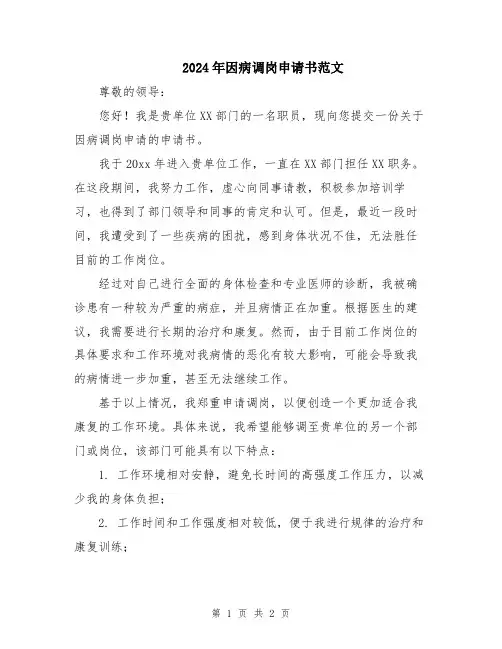 2024年因病调岗申请书范文

尊敬的领导：

您好！我是贵单位XX部门的一名职员，现向您提交一份关于因病调岗申请的申请书。

我于20xx年进入贵单位工作，一直在XX部门担任XX职务。在这段期间，我努力工作，虚心向同事请教，积极参加培训学习，也得到了部门领导和同事的肯定和认可。但是，最近一段时间，我遭受到了一些疾病的困扰，感到身体状况不佳，无法胜任目前的工作岗位。

经过对自己进行全面的身体检查和专业医师的诊断，我被确诊患有一种较为严重的病症，并且病情正在加重。根据医生的建议，我需要进行长期的治疗和康复。然而，由于目前工作岗位的具体要求和工作环境对我病情的恶化有较大影响，可能会导致我的病情进一步加重，甚至无法继续工作。

基于以上情况，我郑重申请调岗，以便创造一个更加适合我康复的工作环境。具体来说，我希望能够调至贵单位的另一个部门或岗位，该部门可能具有以下特点：

1. 工作环境相对安静，避免长时间的高强度工作压力，以减少我的身体负担；

2. 工作时间和工作强度相对较低，便于我进行规律的治疗和康复训练；

第 1 页 共 2 页